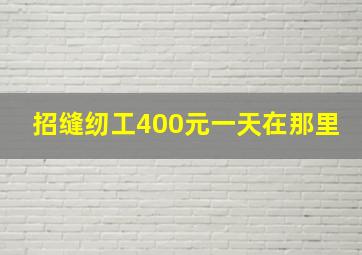 招缝纫工400元一天在那里